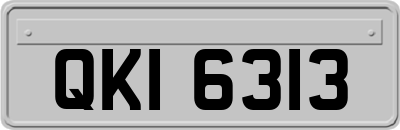 QKI 6313